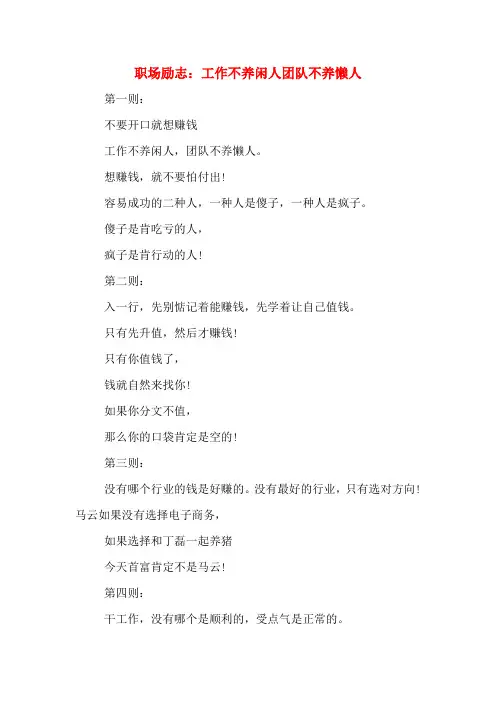 职场励志：工作不养闲人团队不养懒人

第一则：

不要开口就想赚钱

工作不养闲人，团队不养懒人。

想赚钱，就不要怕付出！

容易成功的二种人，一种人是傻子，一种人是疯子。

傻子是肯吃亏的人，

疯子是肯行动的人！

第二则：

入一行，先别惦记着能赚钱，先学着让自己值钱。

只有先升值，然后才赚钱！

只有你值钱了，

钱就自然来找你！

如果你分文不值，

那么你的口袋肯定是空的！

第三则：

没有哪个行业的钱是好赚的。没有最好的行业，只有选对方向！马云如果没有选择电子商务，

如果选择和丁磊一起养猪

今天首富肯定不是马云！

第四则：

干工作，没有哪个是顺利的，受点气是正常的。